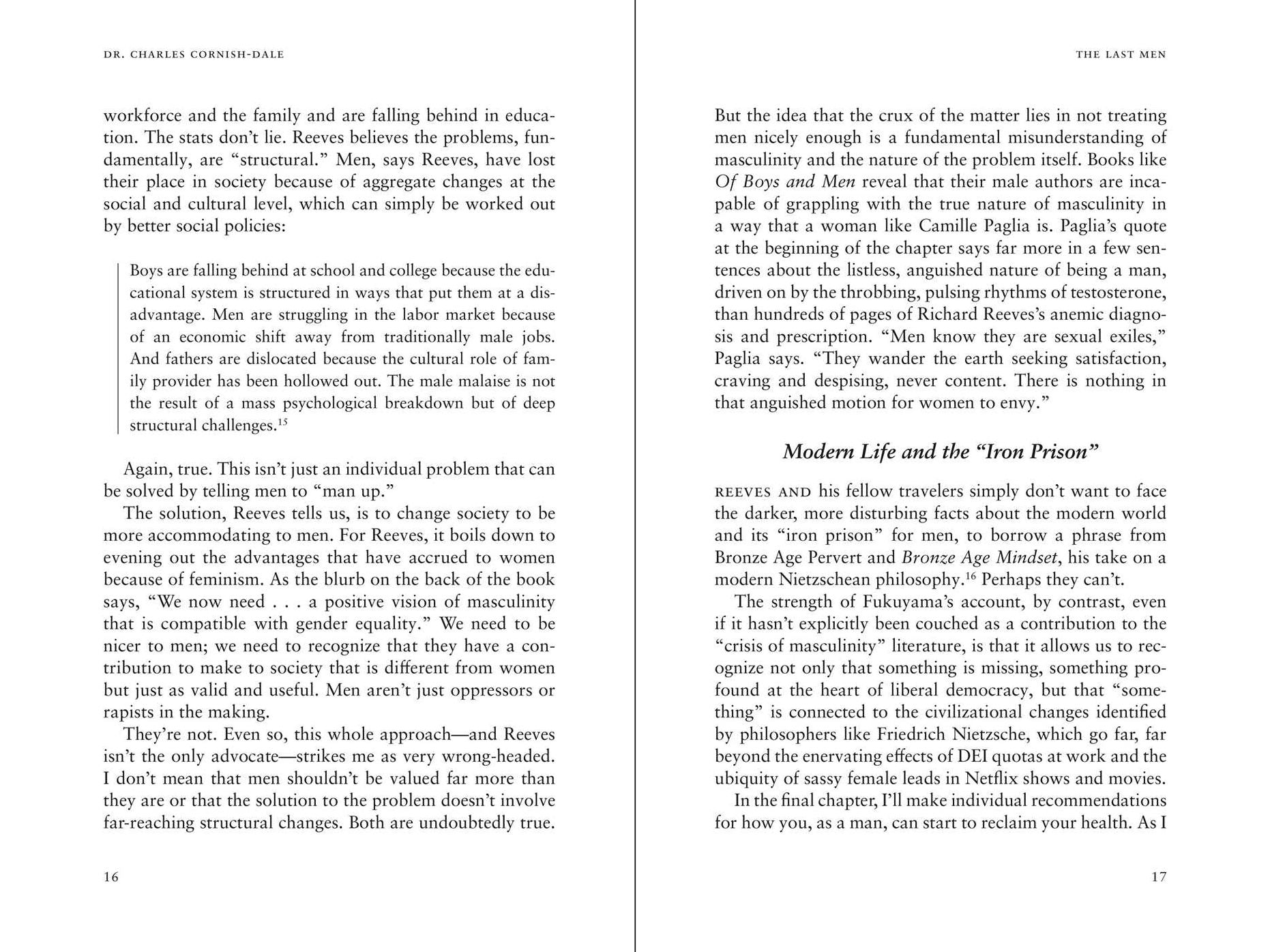 DR. CHARLES CORNISH-DALE

workforce and the family and are falling behind in education. The stats don't lie. Reeves believes the problems, fundamentally, are "structural." Men, says Reeves, have lost their place in society because of aggregate changes at the social and cultural level, which can simply be worked out by better social policies:

Boys are falling behind at school and college because the educational system is structured in ways that put them at a disadvantage. Men are struggling in the labor market because of an economic shift away from traditionally male jobs. And fathers are dislocated because the cultural role of family provider has been hollowed out. The male malaise is not the result of a mass psychological breakdown but of deep structural challenges.$^{15}$

Again, true. This isn't just an individual problem that can be solved by telling men to "man up."

The solution, Reeves tells us, is to change society to be more accommodating to men. For Reeves, it boils down to evening out the advantages that have accrued to women because of feminism. As the blurb on the back of the book says, "We now need . . . a positive vision of masculinity that is compatible with gender equality." We need to be nicer to men; we need to recognize that they have a contribution to make to society that is different from women but just as valid and useful. Men aren't just oppressors or rapists in the making.

They're not. Even so, this whole approach—and Reeves isn't the only advocate—strikes me as very wrong-headed. I don't mean that men shouldn't be valued far more than they are or that the solution to the problem doesn't involve far-reaching structural changes. Both are undoubtedly true.

16

THE LAST MEN

But the idea that the crux of the matter lies in not treating men nicely enough is a fundamental misunderstanding of masculinity and the nature of the problem itself. Books like Of Boys and Men reveal that their male authors are incapable of grappling with the true nature of masculinity in a way that a woman like Camille Paglia is. Paglia's quote at the beginning of the chapter says far more in a few sentences about the listless, anguished nature of being a man, driven on by the throbbing, pulsing rhythms of testosterone, than hundreds of pages of Richard Reeves's anemic diagnosis and prescription. "Men know they are sexual exiles," Paglia says. "They wander the earth seeking satisfaction, craving and despising, never content. There is nothing in that anguished motion for women to envy."

Modern Life and the "Iron Prison"

REEVES AND his fellow travelers simply don't want to face the darker, more disturbing facts about the modern world and its "iron prison" for men, to borrow a phrase from Bronze Age Pervert and Bronze Age Mindset, his take on a modern Nietzschean philosophy.$^{16}$ Perhaps they can't.

The strength of Fukuyama's account, by contrast, even if it hasn't explicitly been couched as a contribution to the "crisis of masculinity" literature, is that it allows us to recognize not only that something is missing, something profound at the heart of liberal democracy, but that "something" is connected to the civilizational changes identified by philosophers like Friedrich Nietzsche, which go far, far beyond the enervating effects of DEI quotas at work and the ubiquity of sassy female leads in Netflix shows and movies.

In the final chapter, I'll make individual recommendations for how you, as a man, can start to reclaim your health. As I

17